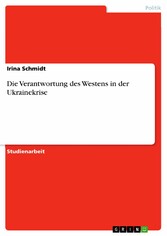 Politik

Irina Schmidt

Die Verantwortung des Westens in der Ukrainekrise

Studienarbeit

GRIN